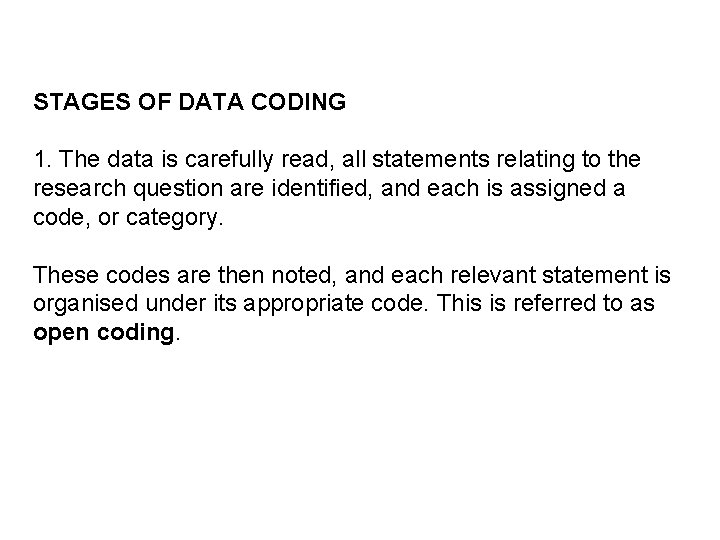 STAGES OF DATA CODING

1. The data is carefully read, all statements relating to the research question are identified, and each is assigned a code, or category.

These codes are then noted, and each relevant statement is organised under its appropriate code. This is referred to as open coding.